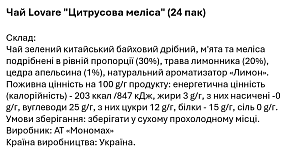 Чай Lovare "Цитрусова меліса" (24 пак)

Склад:
Чай зелений китайський байховий дрібний, м'ята та меліса подрібнені в рівній пропорції (30%), трава лимонника (20%), цедра апельсина (1%), натуральний ароматизатор «Лимон».
Поживна цінність на 100 g/г продукту: енергетична цінність (калорійність) - 203 ккал /847 кДж, жири 3 g/г, з них насичені -0 g/г, вуглеводи 25 g/г, з них цукри 12 g/г, білки - 15 g/г, сіль 0 g/г.
Умови зберігання: зберігати у сухому прохолодному місці.
Виробник: АТ «Мономах»
Країна виробництва: Україна.